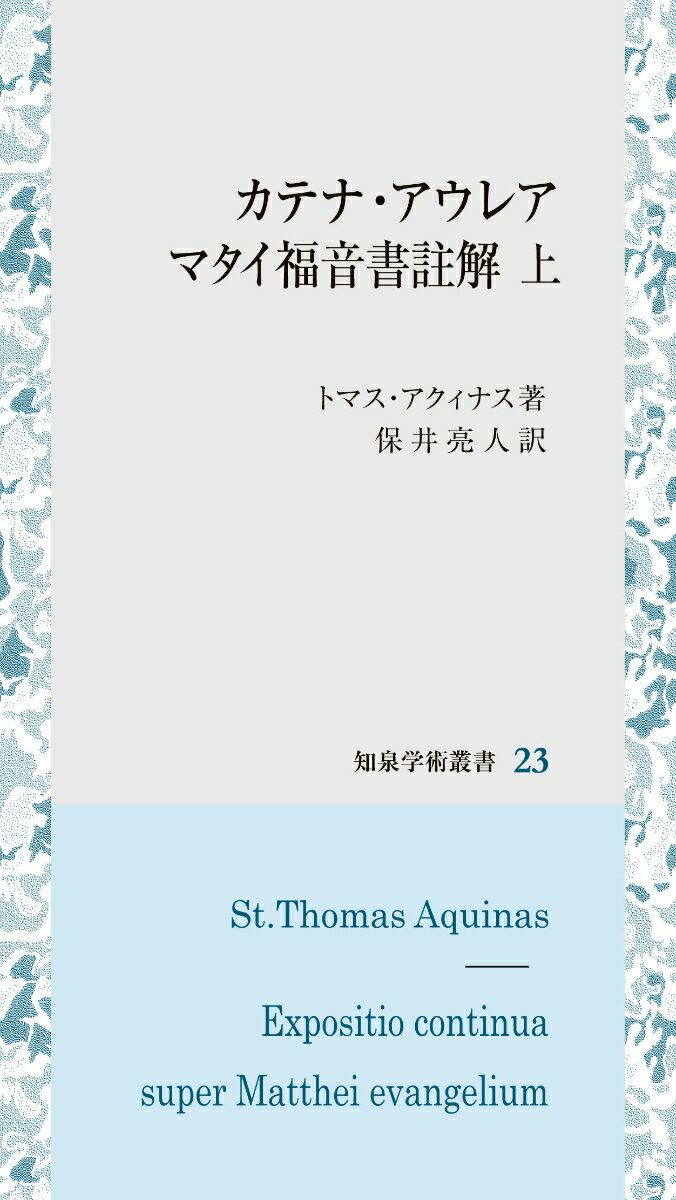 カテナ・アウレア
マタイ福音書註解 上

トマス・アクィナス著
保井亮人訳

知泉学術叢書 23

St.Thomas Aquinas

Expositio continua super Matthei evangelium